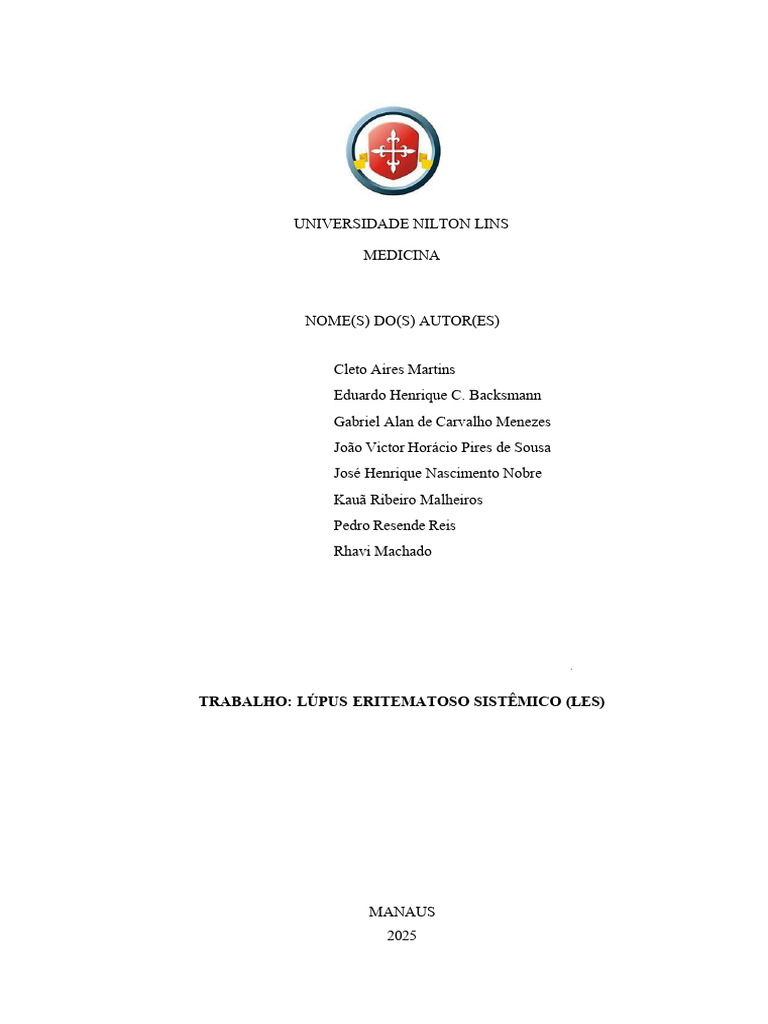 UNIVERSIDADE NILTON LINS

MEDICINA

NOME(S) DO(S) AUTOR(ES)

Cleto Aires Martins
Eduardo Henrique C. Backsmann
Gabriel Alan de Carvalho Menezes
João Victor Horácio Pires de Sousa
José Henrique Nascimento Nobre
Kauã Ribeiro Malheiros
Pedro Resende Reis
Rhavi Machado

TRABALHO: LÚPUS ERITEMATOSO SISTÊMICO (LES)

MANAUS
2025